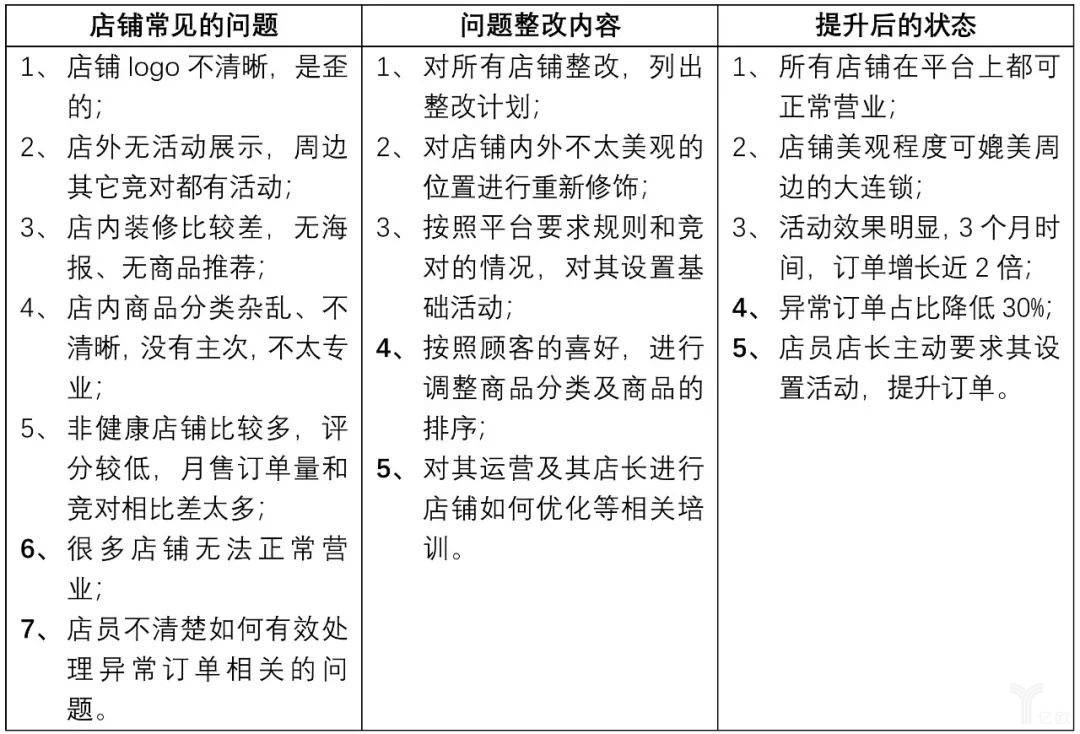 | 店铺常见的问题 | 问题整改内容 | 提升后的状态 |
|---|---|---|
| 1、店铺 logo 不清晰，是歪的；<br>2、店外无活动展示，周边其它竞对都有活动；<br>3、店内装修比较差，无海报、无商品推荐；<br>4、店内商品分类杂乱、不清晰，没有主次，不太专业；<br>5、非健康店铺比较多，评分较低，月售订单量和竞对相比差太多；<br>6、很多店铺无法正常营业；<br>7、店员不清楚如何有效处理异常订单相关的问题。 | 1、对所有店铺整改，列出整改计划；<br>2、对店铺内外不太美观的位置进行重新修饰；<br>3、按照平台要求规则和竞对的情况，对其设置基础活动；<br>4、按照顾客的喜好，进行调整商品分类及商品的排序；<br>5、对其运营及其店长进行店铺如何优化等相关培训。 | 1、所有店铺在平台上都可正常营业；<br>2、店铺美观程度可媲美周边的大连锁；<br>3、活动效果明显，3 个月时间，订单增长近 2 倍；<br>4、异常订单占比降低 30%；<br>5、店员店长主动要求其设置活动，提升订单。 |

亿欧